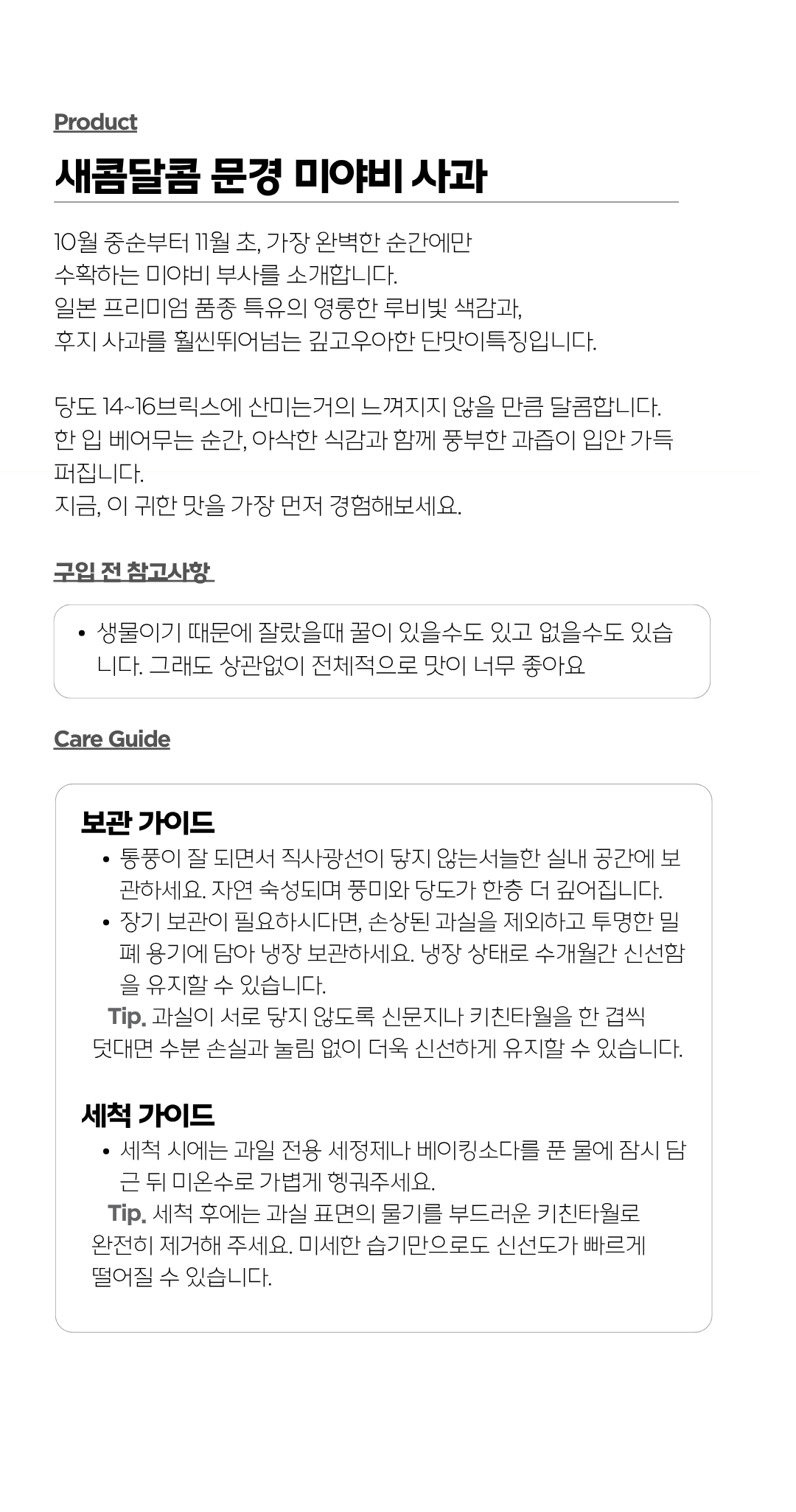 Product

새콤달콤 문경 미야비 사과

10월 중순부터 11월 초, 가장 완벽한 순간에만 수확하는 미야비 부사를 소개합니다. 일본 프리미엄 품종 특유의 영롱한 루비빛 색감과, 후지 사과를 훨씬뛰어넘는 깊고우아한 단맛이특징입니다.

당도 14~16브릭스에 산미는거의 느껴지지 않을 만큼 달콤합니다. 한 입 베어무는 순간, 아삭한 식감과 함께 풍부한 과즙이 입안 가득 퍼집니다.
지금, 이 귀한 맛을 가장 먼저 경험해보세요.

구입 전 참고사항

• 생물이기 때문에 잘랐을때 꿀이 있을수도 있고 없을수도 있습니다. 그래도 상관없이 전체적으로 맛이 너무 좋아요

Care Guide

보관 가이드
• 통풍이 잘 되면서 직사광선이 닿지 않는서늘한 실내 공간에 보관하세요. 자연 숙성되며 풍미와 당도가 한층 더 깊어집니다.
• 장기 보관이 필요하시다면, 손상된 과실을 제외하고 투명한 밀폐 용기에 담아 냉장 보관하세요. 냉장 상태로 수개월간 신선함을 유지할 수 있습니다.
Tip. 과실이 서로 닿지 않도록 신문지나 키친타월을 한 겹씩 덧대면 수분 손실과 눌림 없이 더욱 신선하게 유지할 수 있습니다.

세척 가이드
• 세척 시에는 과일 전용 세정제나 베이킹소다를 푼 물에 잠시 담근 뒤 미온수로 가볍게 헹궈주세요.
Tip. 세척 후에는 과실 표면의 물기를 부드러운 키친타월로 완전히 제거해 주세요. 미세한 습기만으로도 신선도가 빠르게 떨어질 수 있습니다.